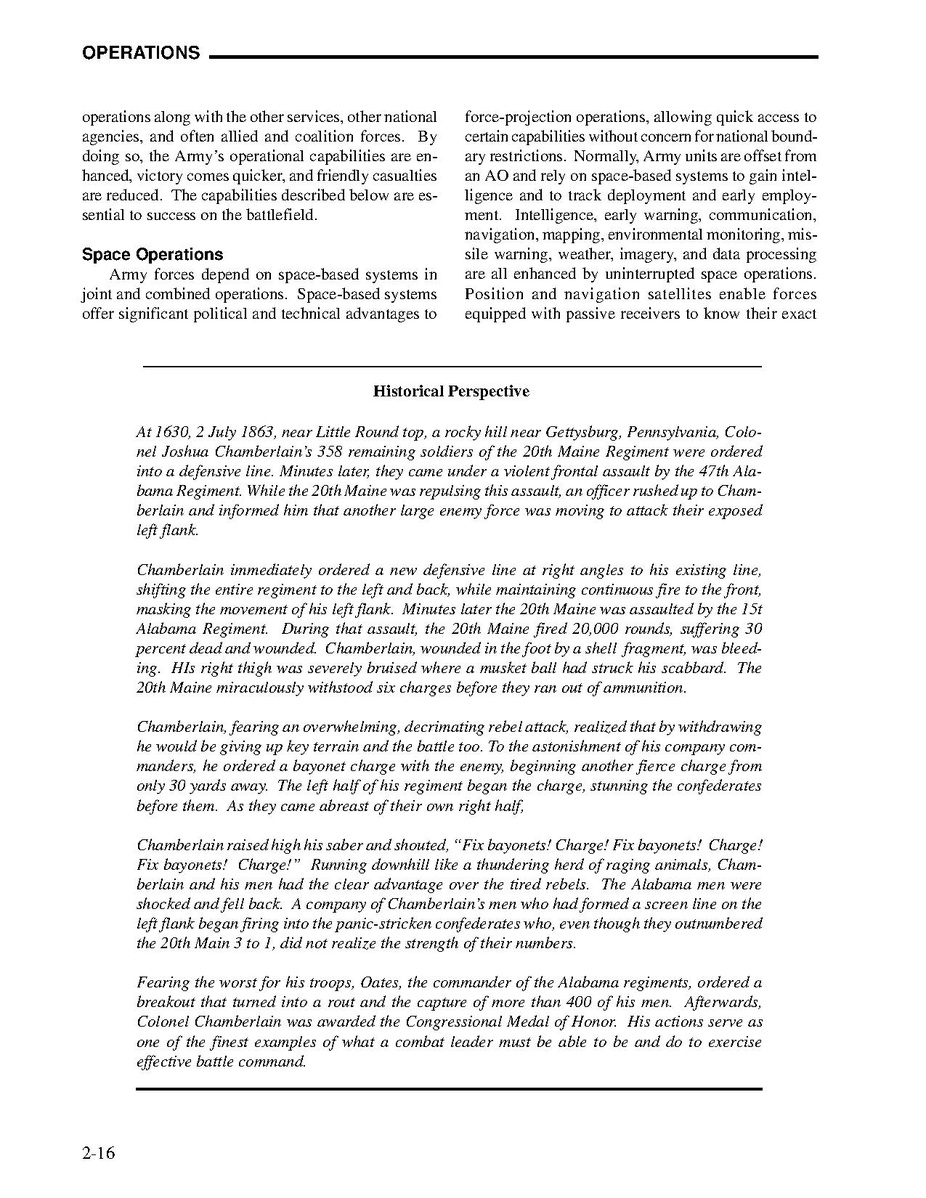 OPERATIONS

operations along with the other services, other national agencies, and often allied and coalition forces. By doing so, the Army's operational capabilities are enhanced, victory comes quicker, and friendly casualties are reduced. The capabilities described below are essential to success on the battlefield.

Space Operations

Army forces depend on space-based systems in joint and combined operations. Space-based systems offer significant political and technical advantages to force-projection operations, allowing quick access to certain capabilities without concern for national boundary restrictions. Normally, Army units are offset from an AO and rely on space-based systems to gain intelligence and to track deployment and early employment. Intelligence, early warning, communication, navigation, mapping, environmental monitoring, missile warning, weather, imagery, and data processing are all enhanced by uninterrupted space operations. Position and navigation satellites enable forces equipped with passive receivers to know their exact

Historical Perspective

At 1630, 2 July 1863, near Little Round top, a rocky hill near Gettysburg, Pennsylvania, Colonel Joshua Chamberlain's 358 remaining soldiers of the 20th Maine Regiment were ordered into a defensive line. Minutes later, they came under a violent frontal assault by the 47th Alabama Regiment. While the 20th Maine was repulsing this assault, an officer rushed up to Chamberlain and informed him that another large enemy force was moving to attack their exposed left flank.

Chamberlain immediately ordered a new defensive line at right angles to his existing line, shifting the entire regiment to the left and back, while maintaining continuous fire to the front, masking the movement of his left flank. Minutes later the 20th Maine was assaulted by the 15t Alabama Regiment. During that assault, the 20th Maine fired 20,000 rounds, suffering 30 percent dead and wounded. Chamberlain, wounded in the foot by a shell fragment, was bleeding. HIs right thigh was severely bruised where a musket ball had struck his scabbard. The 20th Maine miraculously withstood six charges before they ran out of ammunition.

Chamberlain, fearing an overwhelming, decrimating rebel attack, realized that by withdrawing he would be giving up key terrain and the battle too. To the astonishment of his company commanders, he ordered a bayonet charge with the enemy, beginning another fierce charge from only 30 yards away. The left half of his regiment began the charge, stunning the confederates before them. As they came abreast of their own right half,

Chamberlain raised high his saber and shouted, "Fix bayonets! Charge! Fix bayonets! Charge! Fix bayonets! Charge!" Running downhill like a thundering herd of raging animals, Chamberlain and his men had the clear advantage over the tired rebels. The Alabama men were shocked and fell back. A company of Chamberlain's men who had formed a screen line on the left flank began firing into the panic-stricken confederates who, even though they outnumbered the 20th Main 3 to 1, did not realize the strength of their numbers.

Fearing the worst for his troops, Oates, the commander of the Alabama regiments, ordered a breakout that turned into a rout and the capture of more than 400 of his men. Afterwards, Colonel Chamberlain was awarded the Congressional Medal of Honor. His actions serve as one of the finest examples of what a combat leader must be able to be and do to exercise effective battle command.

2-16